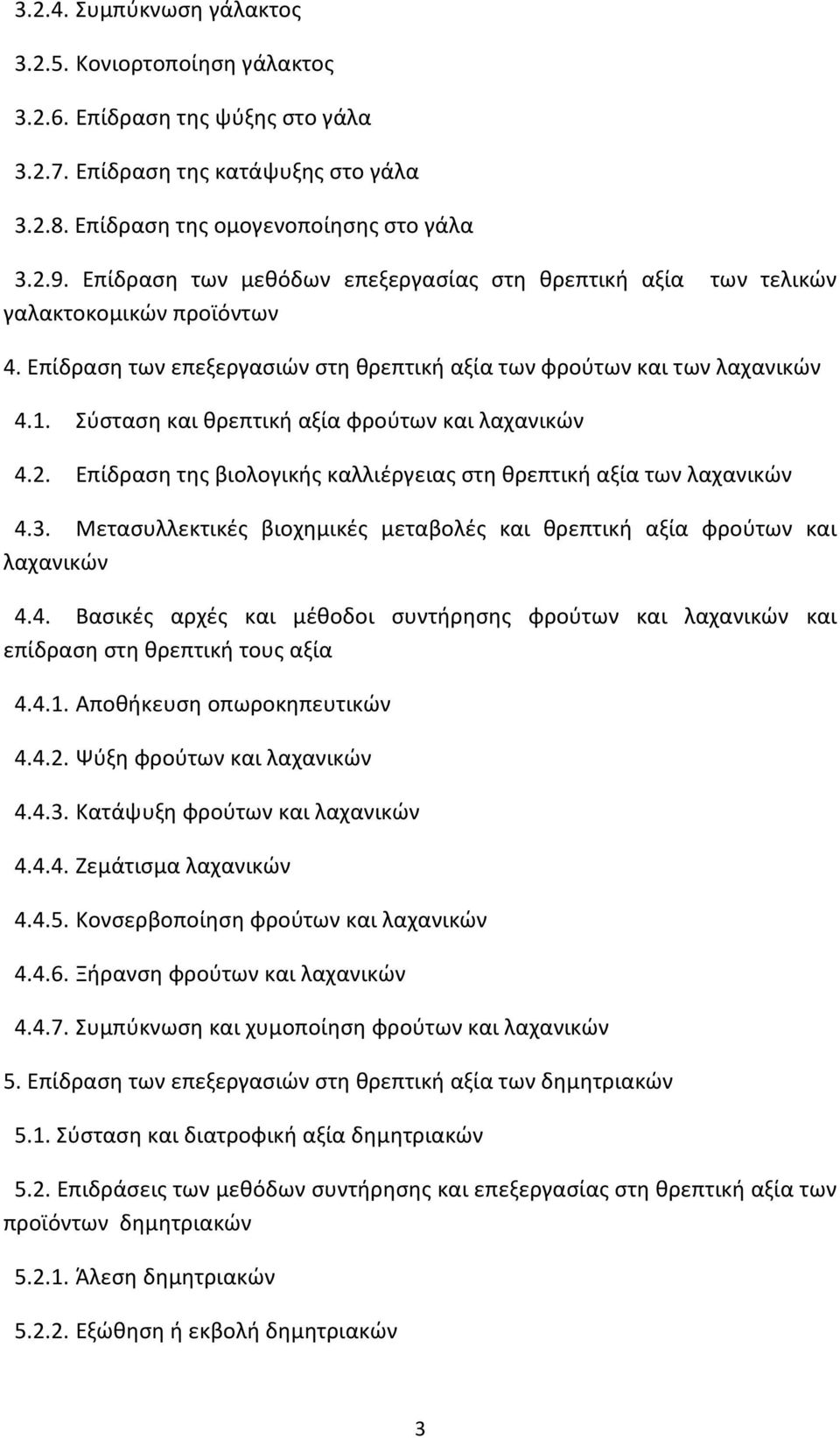 3.2.4. Συμπύκνωση γάλακτος

3.2.5. Κονιορτοποίηση γάλακτος

3.2.6. Επίδραση της ψύξης στο γάλα

3.2.7. Επίδραση της κατάψυξης στο γάλα

3.2.8. Επίδραση της ομογενοποίησης στο γάλα

3.2.9. Επίδραση των μεθόδων επεξεργασίας στη θρεπτική αξία των τελικών γαλακτοκομικών προϊόντων

4. Επίδραση των επεξεργασιών στη θρεπτική αξία των φρούτων και των λαχανικών

4.1. Σύσταση και θρεπτική αξία φρούτων και λαχανικών

4.2. Επίδραση της βιολογικής καλλιέργειας στη θρεπτική αξία των λαχανικών

4.3. Μετασυλλεκτικές βιοχημικές μεταβολές και θρεπτική αξία φρούτων και λαχανικών

4.4. Βασικές αρχές και μέθοδοι συντήρησης φρούτων και λαχανικών και επίδραση στη θρεπτική τους αξία

4.4.1. Αποθήκευση οπωροκηπευτικών

4.4.2. Ψύξη φρούτων και λαχανικών

4.4.3. Κατάψυξη φρούτων και λαχανικών

4.4.4. Ζεμάτισμα λαχανικών

4.4.5. Κονσερβοποίηση φρούτων και λαχανικών

4.4.6. Ξήρανση φρούτων και λαχανικών

4.4.7. Συμπύκνωση και χυμοποίηση φρούτων και λαχανικών

5. Επίδραση των επεξεργασιών στη θρεπτική αξία των δημητριακών

5.1. Σύσταση και διατροφική αξία δημητριακών

5.2. Επιδράσεις των μεθόδων συντήρησης και επεξεργασίας στη θρεπτική αξία των προϊόντων δημητριακών

5.2.1. Άλεση δημητριακών

5.2.2. Εξώθηση ή εκβολή δημητριακών

3